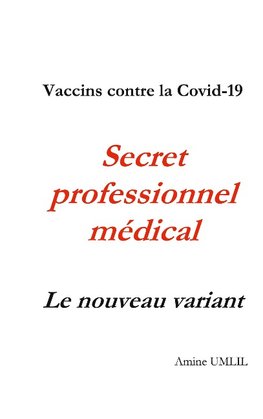 Vaccins contre la Covid-19

Secret professionnel médical

Le nouveau variant

Amine UMLIL